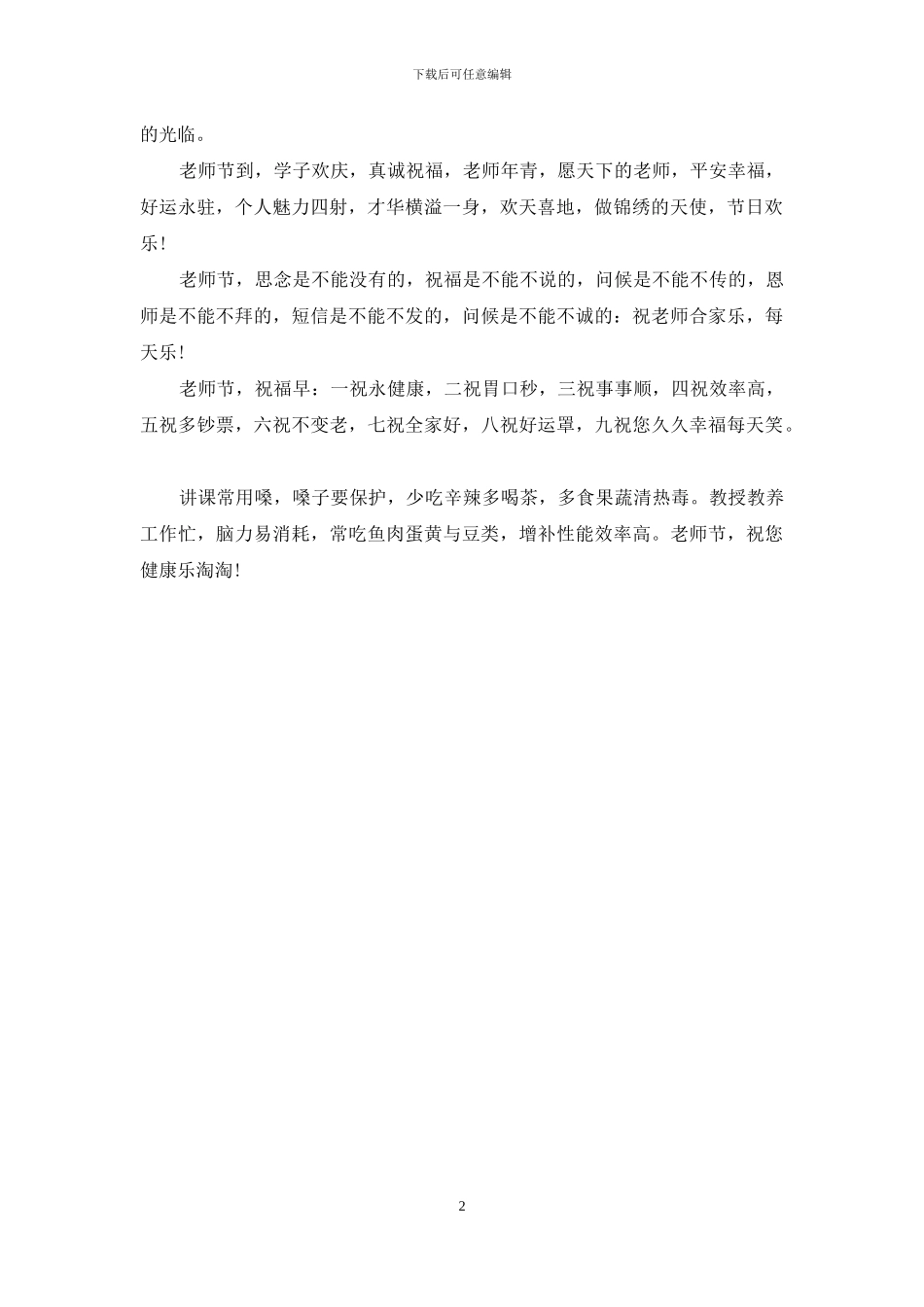 下载后可任意编辑

的光临。

老师节到，学子欢庆，真诚祝福，老师年青，愿天下的老师，平安幸福，好运永驻，个人魅力四射，才华横溢一身，欢天喜地，做锦绣的天使，节日欢乐！

老师节，思念是不能没有的，祝福是不能不说的，问候是不能不传的，恩师是不能不拜的，短信是不能不发的，问候是不能不诚的：祝老师合家乐，每天乐！

老师节，祝福早：一祝永健康，二祝胃口秒，三祝事事顺，四祝效率高，五祝多钞票，六祝不变老，七祝全家好，八祝好运罩，九祝您久久幸福每天笑。

讲课常用嗓，嗓子要保护，少吃辛辣多喝茶，多食果蔬清热毒。教授教养工作忙，脑力易消耗，常吃鱼肉蛋黄与豆类，增补性能效率高。老师节，祝您健康乐淘淘！

2